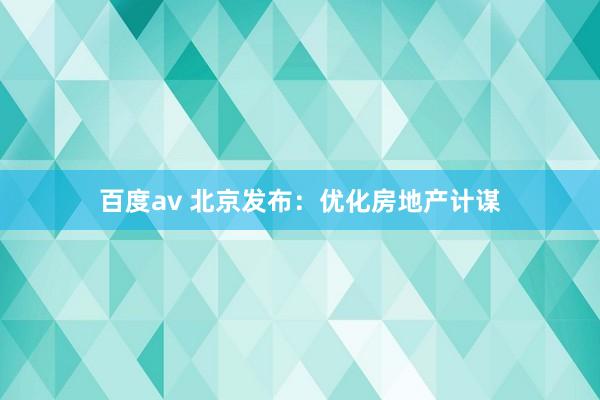 百度av 北京发布：优化房地产计谋